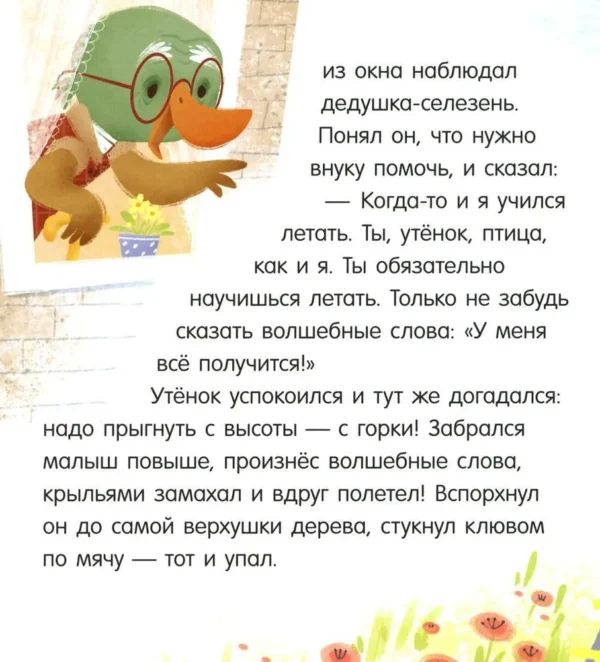 из окна наблюдал дедушка-селезень. Понял он, что нужно внуку помочь, и сказал:

— Когда-то и я учился летать. Ты, утёнок, птица, как и я. Ты обязательно научишься летать. Только не забудь сказать волшебные слова: «У меня всё получится!»

Утёнок успокоился и тут же догадался: надо прыгнуть с высоты — с горки! Забрался малыш повыше, произнёс волшебные слова, крыльями замахал и вдруг полетел! Вспорхнул он до самой верхушки дерева, стукнул клювом по мячу — тот и упал.